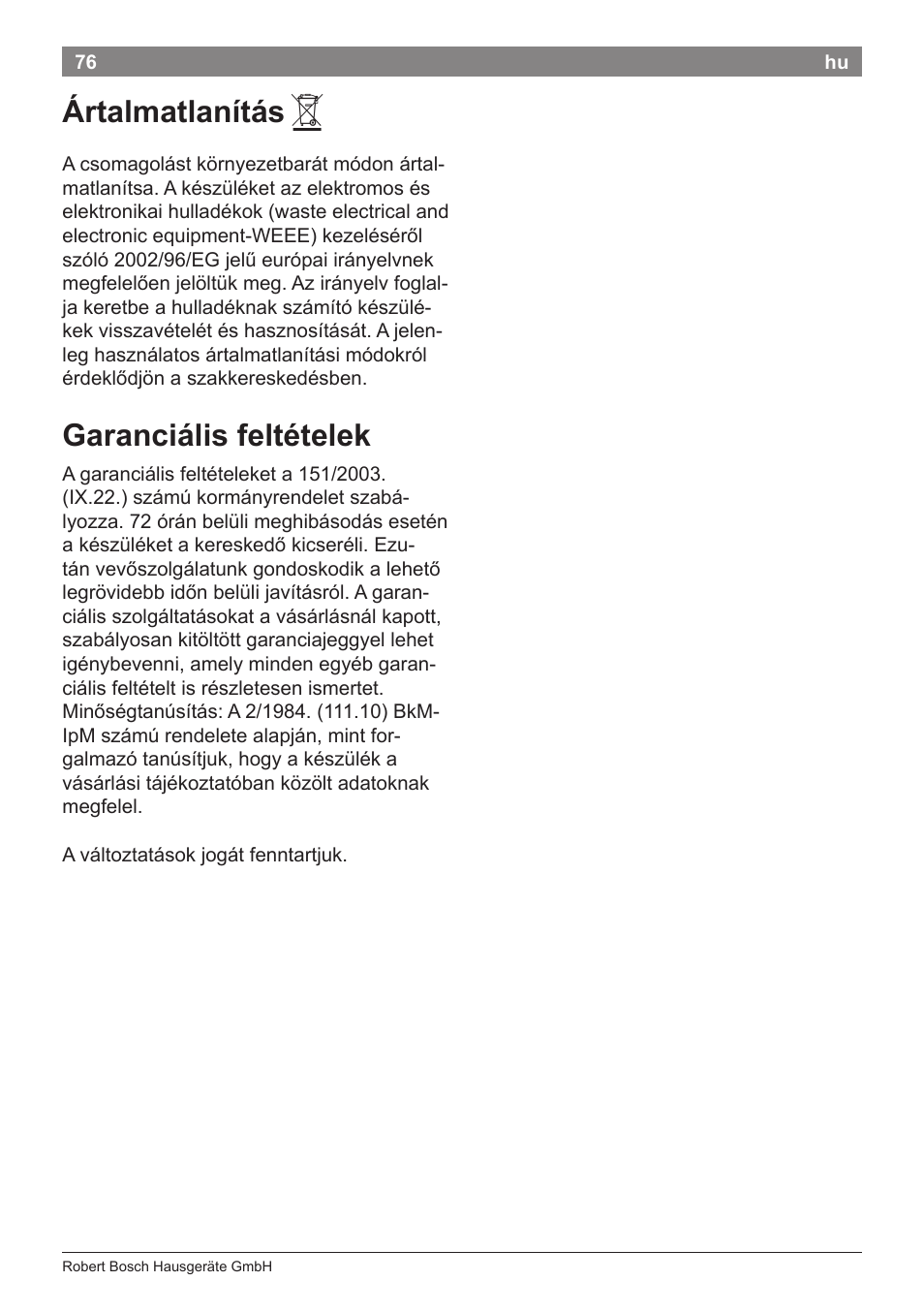 76 hu

Ártalmatlanítás

A csomagolást környezetbarát módon ártalmatlanítsa. A készüléket az elektromos és elektronikai hulladékok (waste electrical and electronic equipment-WEEE) kezeléséről szóló 2002/96/EG jelű európai irányelvnek megfelelően jelöltük meg. Az irányelv foglalja keretbe a hulladéknak számító készülékek visszavételét és hasznosítását. A jelenleg használatos ártalmatlanítási módokról érdeklődjön a szakkereskedésben.

Garanciális feltételek

A garanciális feltételeket a 151/2003. (IX.22.) számú kormányrendelet szabályozza. 72 órán belüli meghibásodás esetén a készüléket a kereskedő kicseréli. Ezután vevőszolgálatunk gondoskodik a lehető legrövidebb időn belüli javításról. A garanciális szolgáltatásokat a vásárlásnál kapott, szabályosan kitöltött garanciajeggyel lehet igénybevenni, amely minden egyéb garanciális feltételt is részletesen ismertet. Minőségtanúsítás: A 2/1984. (111.10) BkM-IpM számú rendelete alapján, mint forgalmazó tanúsítjuk, hogy a készülék a vásárlási tájékoztatóban közölt adatoknak megfelel.

A változtatások jogát fenntartjuk.

Robert Bosch Hausgeräte GmbH